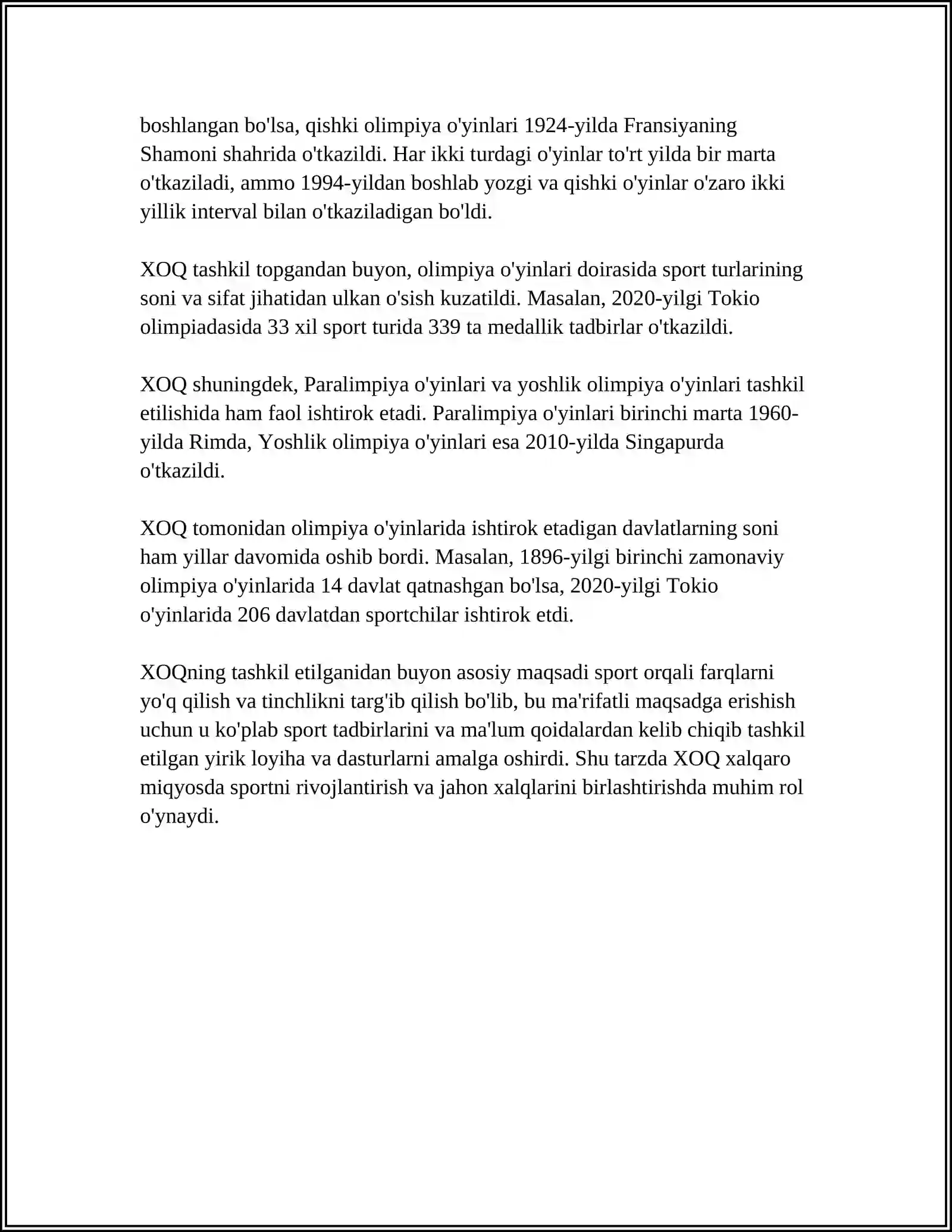 boshlangan bo'lsa, qishki olimpiya o'yinlari 1924-yilda Fransiyaning Shamoni shahrida o'tkazildi. Har ikki turdagi o'yinlar to'rt yilda bir marta o'tkaziladi, ammo 1994-yildan boshlab yozgi va qishki o'yinlar o'zaro ikki yillik interval bilan o'tkaziladigan bo'ldi.

XOQ tashkil topgandan buyon, olimpiya o'yinlari doirasida sport turlarining soni va sifat jihatidan ulkan o'sish kuzatildi. Masalan, 2020-yilgi Tokio olimpiadasida 33 xil sport turida 339 ta medallik tadbirlar o'tkazildi.

XOQ shuningdek, Paralimpiya o'yinlari va yoshlik olimpiya o'yinlari tashkil etilishida ham faol ishtirok etadi. Paralimpiya o'yinlari birinchi marta 1960-yilda Rimda, Yoshlik olimpiya o'yinlari esa 2010-yilda Singapurda o'tkazildi.

XOQ tomonidan olimpiya o'yinlarida ishtirok etadigan davlatlarning soni ham yillar davomida oshib bordi. Masalan, 1896-yilgi birinchi zamonaviy olimpiya o'yinlarida 14 davlat qatnashgan bo'lsa, 2020-yilgi Tokio o'yinlarida 206 davlatdan sportchilar ishtirok etdi.

XOQning tashkil etilganidan buyon asosiy maqsadi sport orqali farqlarni yo'q qilish va tinchlikni targ'ib qilish bo'lib, bu ma'rifatli maqsadga erishish uchun u ko'plab sport tadbirlarini va ma'lum qoidalardan kelib chiqib tashkil etilgan yirik loyiha va dasturlarni amalga oshirdi. Shu tarzda XOQ xalqaro miqyosda sportni rivojlantirish va jahon xalqlarini birlashtirishda muhim rol o'ynaydi.